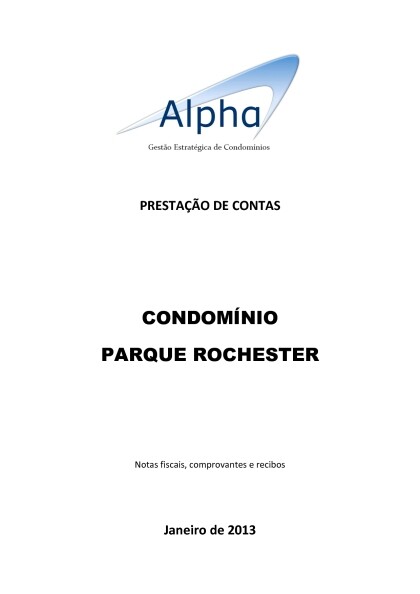 Alpha

Gestão Estratégica de Condominios

PRESTAÇÃO DE CONTAS

CONDOMÍNIO

PARQUE ROCHESTER

Notas fiscais, comprovantes e recibos

Janeiro de 2013